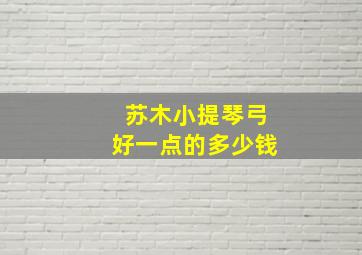 苏木小提琴弓
好一点的多少钱